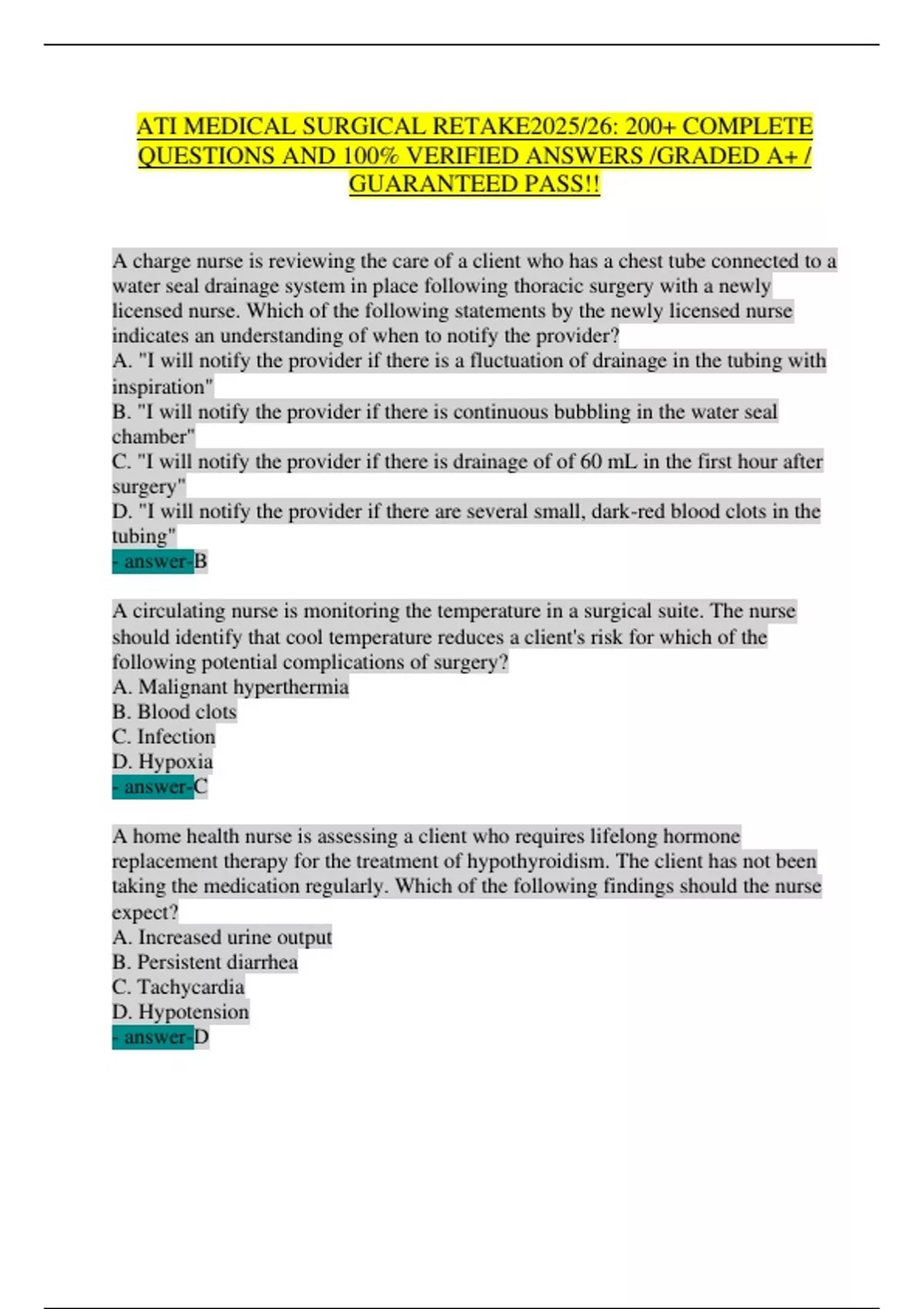 ATI MEDICAL SURGICAL RETAKE2025/26: 200+ COMPLETE QUESTIONS AND 100% VERIFIED ANSWERS /GRADED A+ / GUARANTEED PASS!!

A charge nurse is reviewing the care of a client who has a chest tube connected to a water seal drainage system in place following thoracic surgery with a newly licensed nurse. Which of the following statements by the newly licensed nurse indicates an understanding of when to notify the provider?
A. "I will notify the provider if there is a fluctuation of drainage in the tubing with inspiration"
B. "I will notify the provider if there is continuous bubbling in the water seal chamber"
C. "I will notify the provider if there is drainage of of 60 mL in the first hour after surgery"
D. "I will notify the provider if there are several small, dark-red blood clots in the tubing"
- answer-B

A circulating nurse is monitoring the temperature in a surgical suite. The nurse should identify that cool temperature reduces a client's risk for which of the following potential complications of surgery?
A. Malignant hyperthermia
B. Blood clots
C. Infection
D. Hypoxia
- answer-C

A home health nurse is assessing a client who requires lifelong hormone replacement therapy for the treatment of hypothyroidism. The client has not been taking the medication regularly. Which of the following findings should the nurse expect?
A. Increased urine output
B. Persistent diarrhea
C. Tachycardia
D. Hypotension
- answer-D